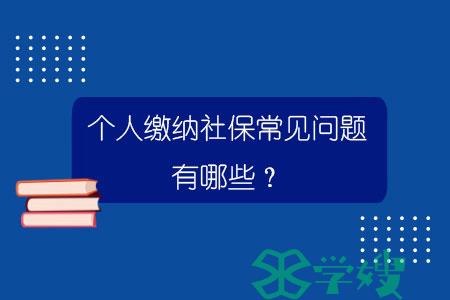 个人缴纳社保常见问题有哪些？

学嫂